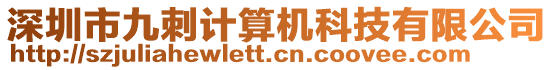 深圳市九刺计算机科技有限公司
http://szjuliahewlett.cn.coovee.com